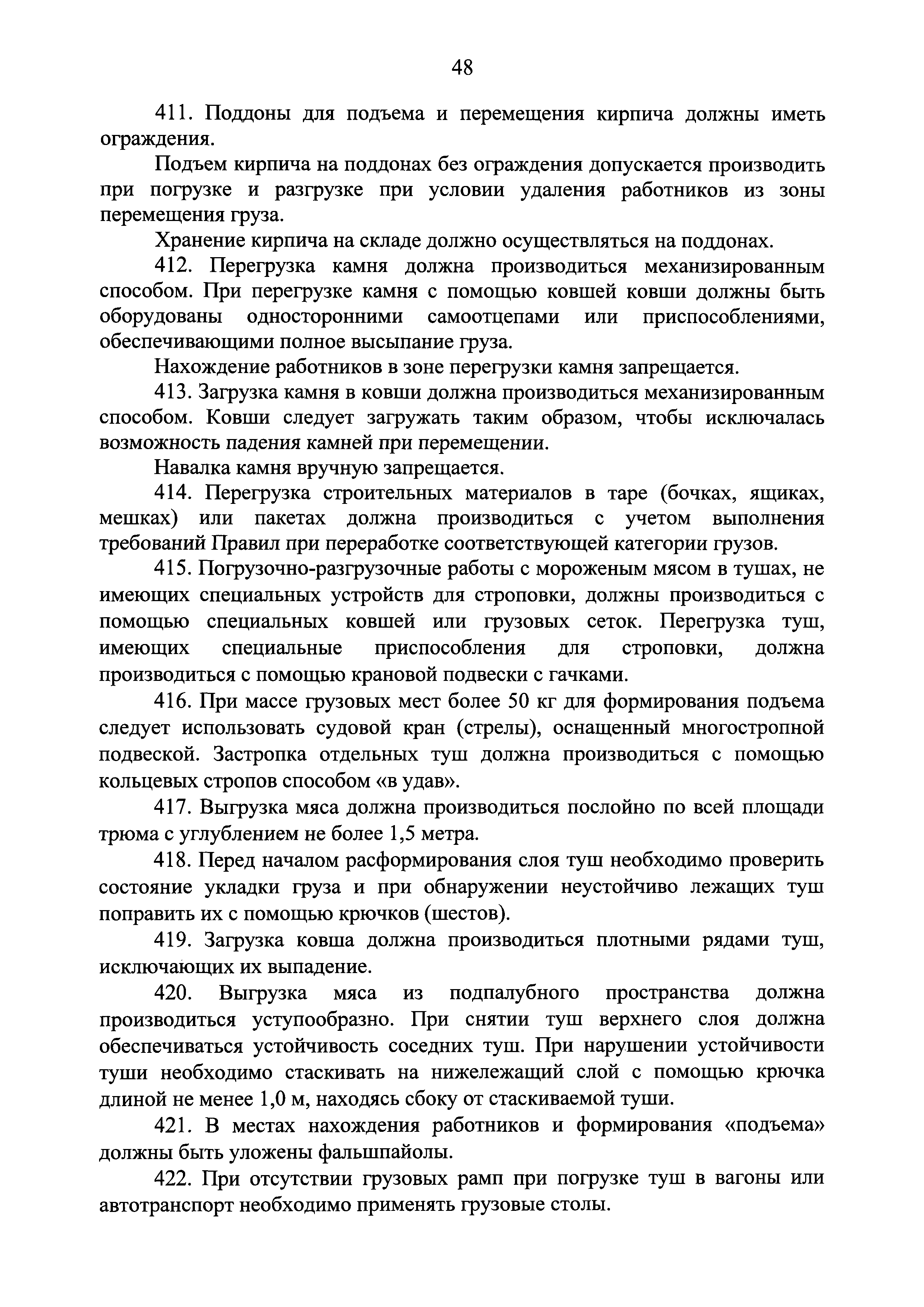 48

411. Поддоны для подъема и перемещения кирпича должны иметь ограждения.

Подъем кирпича на поддонах без ограждения допускается производить при погрузке и разгрузке при условии удаления работников из зоны перемещения груза.

Хранение кирпича на складе должно осуществляться на поддонах.

412. Перегрузка камня должна производиться механизированным способом. При перегрузке камня с помощью ковшей ковши должны быть оборудованы односторонними самоотцепами или приспособлениями, обеспечивающими полное высыпание груза.

Нахождение работников в зоне перегрузки камня запрещается.

413. Загрузка камня в ковши должна производиться механизированным способом. Ковши следует загружать таким образом, чтобы исключалась возможность падения камней при перемещении.

Навалка камня вручную запрещается.

414. Перегрузка строительных материалов в таре (бочках, ящиках, мешках) или пакетах должна производиться с учетом выполнения требований Правил при переработке соответствующей категории грузов.

415. Погрузочно-разгрузочные работы с мороженым мясом в тушах, не имеющих специальных устройств для строповки, должны производиться с помощью специальных ковшей или грузовых сеток. Перегрузка туш, имеющих специальные приспособления для строповки, должна производиться с помощью крановой подвески с гачками.

416. При массе грузовых мест более 50 кг для формирования подъема следует использовать судовой кран (стрелы), оснащенный многостропной подвеской. Застропка отдельных туш должна производиться с помощью кольцевых стропов способом «в удав».

417. Выгрузка мяса должна производиться послойно по всей площади трюма с углублением не более 1,5 метра.

418. Перед началом расформирования слоя туш необходимо проверить состояние укладки груза и при обнаружении неустойчиво лежащих туш поправить их с помощью крючков (шестов).

419. Загрузка ковша должна производиться плотными рядами туш, исключающих их выпадение.

420. Выгрузка мяса из подпалубного пространства должна производиться уступообразно. При снятии туш верхнего слоя должна обеспечиваться устойчивость соседних туш. При нарушении устойчивости туши необходимо стаскивать на нижележащий слой с помощью крючка длиной не менее 1,0 м, находясь сбоку от стаскиваемой туши.

421. В местах нахождения работников и формирования «подъема» должны быть уложены фальшпайолы.

422. При отсутствии грузовых рамп при погрузке туш в вагоны или автотранспорт необходимо применять грузовые столы.